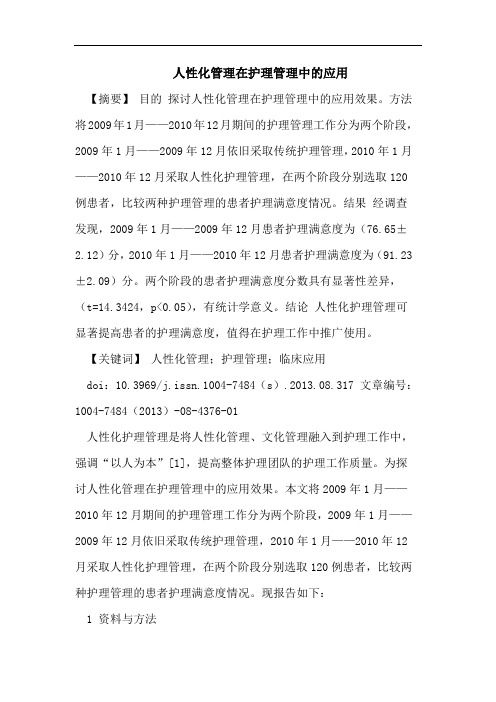 人性化管理在护理管理中的应用

【摘要】 目的 探讨人性化管理在护理管理中的应用效果。方法 将2009年1月——2010年12月期间的护理管理工作分为两个阶段，2009年1月——2009年12月依旧采取传统护理管理，2010年1月——2010年12月采取人性化护理管理，在两个阶段分别选取120例患者，比较两种护理管理的患者护理满意度情况。结果 经调查发现，2009年1月——2009年12月患者护理满意度为（76.65±2.12）分，2010年1月——2010年12月患者护理满意度为（91.23±2.09）分。两个阶段的患者护理满意度分数具有显著性差异，（t=14.3424，p<0.05），有统计学意义。结论 人性化护理管理可显著提高患者的护理满意度，值得在护理工作中推广使用。

【关键词】 人性化管理；护理管理；临床应用

doi：10.3969/j.issn.1004-7484（s）.2013.08.317 文章编号：1004-7484（2013）-08-4376-01

人性化护理管理是将人性化管理、文化管理融入到护理工作中，强调“以人为本”[1]，提高整体护理团队的护理工作质量。为探讨人性化管理在护理管理中的应用效果。本文将2009年1月——2010年12月期间的护理管理工作分为两个阶段，2009年1月——2009年12月依旧采取传统护理管理，2010年1月——2010年12月采取人性化护理管理，在两个阶段分别选取120例患者，比较两种护理管理的患者护理满意度情况。现报告如下：

1 资料与方法